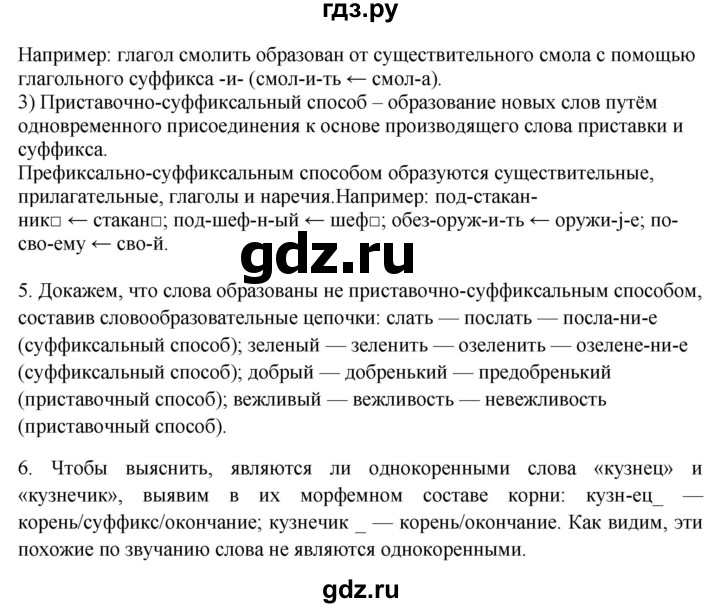 гдз.ру

Например: глагол смолить образован от существительного смола с помощью глагольного суффикса -и- (смол-и-ть ← смол-а).
3) Приставочно-суффиксальный способ – образование новых слов путём одновременного присоединения к основе производящего слова приставки и суффикса.
Префиксально-суффиксальным способом образуются существительные, прилагательные, глаголы и наречия.Например: под-стакан-ник□ ← стакан□; под-шеф-н-ый ← шеф□; обез-оруж-и-ть ← оружи-j-е; по-сво-ему ← сво-й.

gdz.ru

5. Докажем, что слова образованы не приставочно-суффиксальным способом, составив словообразовательные цепочки: слать — послать — посла-ни-е (суффиксальный способ); зеленый — зеленить — озеленить — озелене-ни-е (суффиксальный способ); добрый — добренький — предобренький (приставочный способ); вежливый — вежливость — невежливость (приставочный способ).

6. Чтобы выяснить, являются ли однокоренными слова «кузнец» и «кузнечик», выявим в их морфемном составе корни: кузн-ец_ — корень/суффикс/окончание; кузнечик _ — корень/окончание. Как видим, эти похожие по звучанию слова не являются однокоренными.

gdz.ru